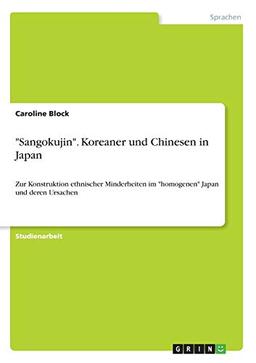 Sprachen

Caroline Block

"Sangokujin". Koreaner und Chinesen in Japan

Zur Konstruktion ethnischer Minderheiten im "homogenen" Japan und deren Ursachen

Studienarbeit

GRIN